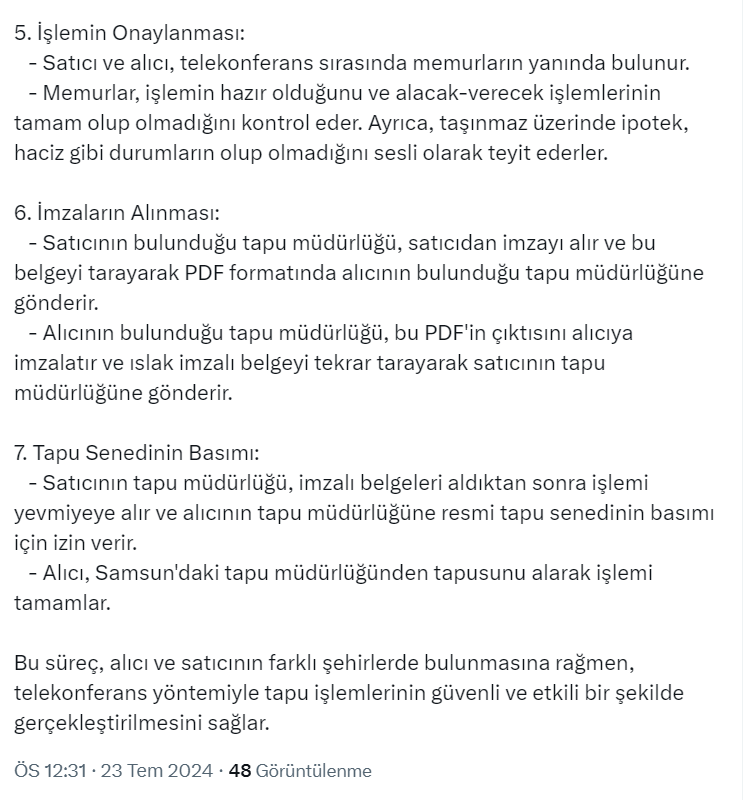 5. İşlemin Onaylanması:
- Satıcı ve alıcı, telekonferans sırasında memurların yanında bulunur.
- Memurlar, işlemin hazır olduğunu ve alacak-verecek işlemlerinin tamam olup olmadığını kontrol eder. Ayrıca, taşınmaz üzerinde ipotek, haciz gibi durumların olup olmadığını sesli olarak teyit ederler.

6. İmzaların Alınması:
- Satıcının bulunduğu tapu müdürlüğü, satıcıdan imzayı alır ve bu belgeyi tarayarak PDF formatında alıcının bulunduğu tapu müdürlüğüne gönderir.
- Alıcının bulunduğu tapu müdürlüğü, bu PDF'in çıktısını alıcıya imzalatır ve ıslak imzalı belgeyi tekrar tarayarak satıcının tapu müdürlüğüne gönderir.

7. Tapu Senedinin Basımı:
- Satıcının tapu müdürlüğü, imzalı belgeleri aldıktan sonra işlemi yevmiyeye alır ve alıcının tapu müdürlüğüne resmi tapu senedinin basımı için izin verir.
- Alıcı, Samsun'daki tapu müdürlüğünden tapusunu alarak işlemi tamamlar.

Bu süreç, alıcı ve satıcının farklı şehirlerde bulunmasına rağmen, telekonferans yöntemiyle tapu işlemlerinin güvenli ve etkili bir şekilde gerçekleştirilmesini sağlar.

ÖS 12:31 · 23 Tem 2024 · 48 Görüntülenme